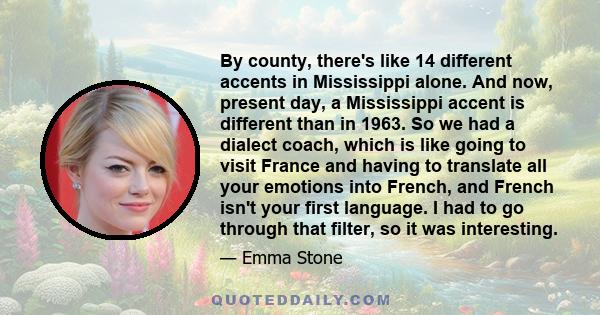 By county, there's like 14 different accents in Mississippi alone. And now, present day, a Mississippi accent is different than in 1963. So we had a dialect coach, which is like going to visit France and having to translate all your emotions into French, and French isn't your first language. I had to go through that filter, so it was interesting.

— Emma Stone

QUOTEDDAILY.COM